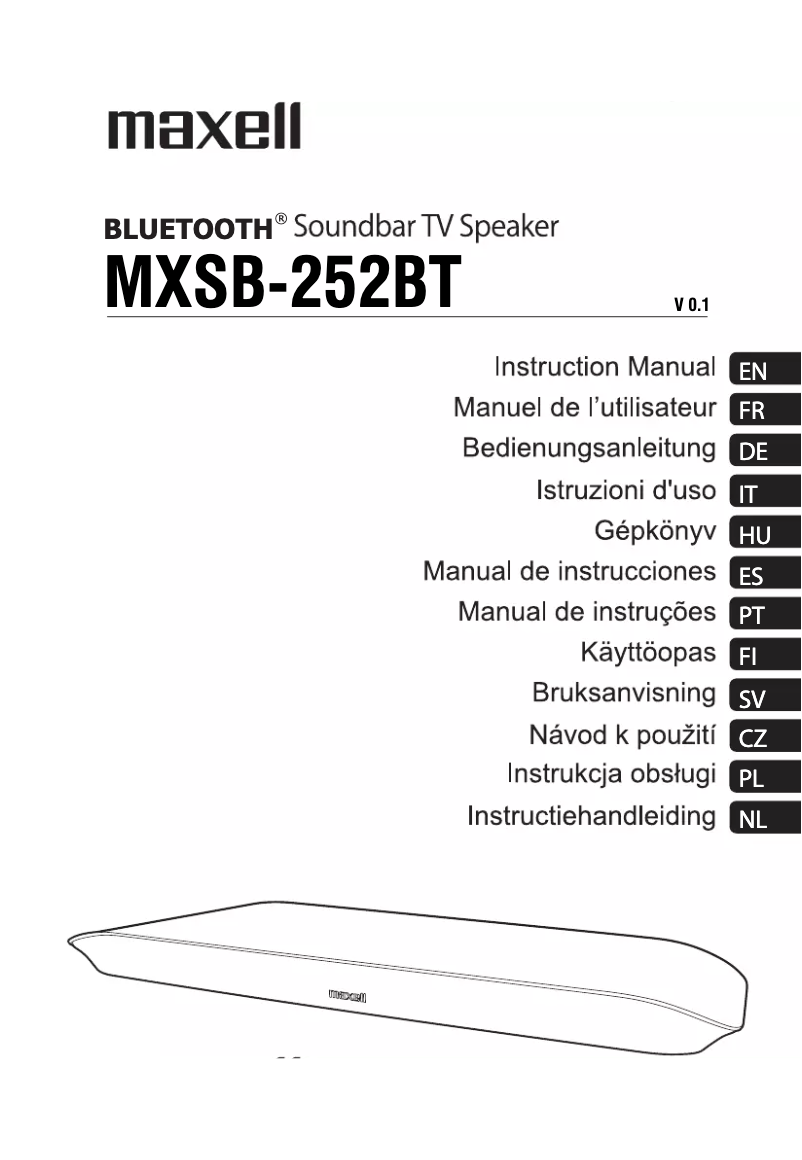 maxell

BLUETOOTH® Soundbar TV Speaker
MXSB-252BT
V 0.1

Instruction Manual EN
Manuel de l'utilisateur FR
Bedienungsanleitung DE
Istruzioni d'uso IT
Gépkönyv HU
Manual de instrucciones ES
Manual de instruções PT
Käyttöopas FI
Bruksanvisning SV
Návod k použití CZ
Instrukcja obsługi PL
Instructiehandleiding NL

maxell